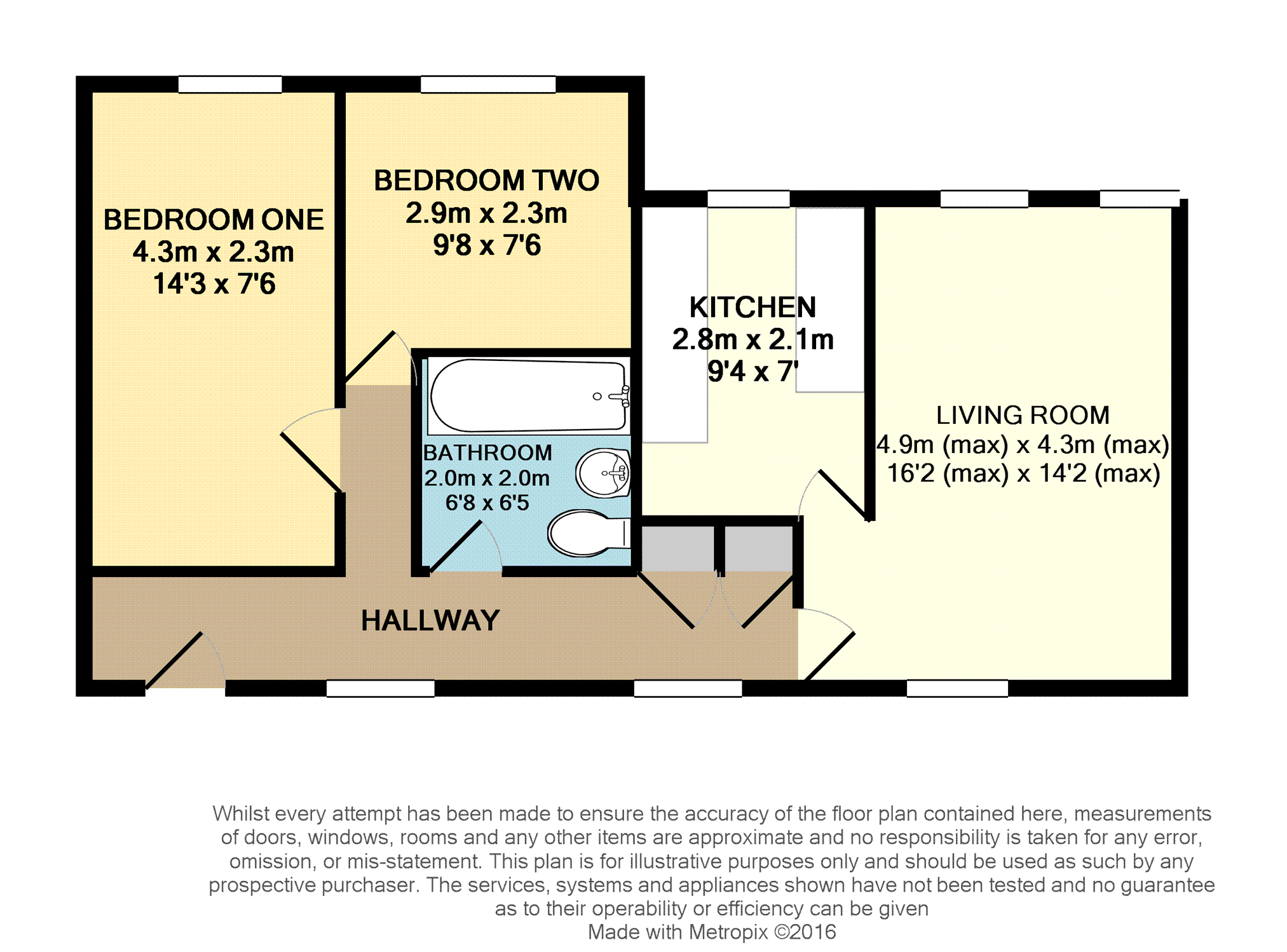 BEDROOM ONE
4.3m x 2.3m
14'3 x 7'6

BEDROOM TWO
2.9m x 2.3m
9'8 x 7'6

KITCHEN
2.8m x 2.1m
9'4 x 7'

LIVING ROOM
4.9m (max) x 4.3m (max)
16'2 (max) x 14'2 (max)

BATHROOM
2.0m x 2.0m
6'8 x 6'5

HALLWAY

Whilst every attempt has been made to ensure the accuracy of the floor plan contained here, measurements of doors, windows, rooms and any other items are approximate and no responsibility is taken for any error, omission, or mis-statement. This plan is for illustrative purposes only and should be used as such by any prospective purchaser. The services, systems and appliances shown have not been tested and no guarantee as to their operability or efficiency can be given
Made with Metropix ©2016